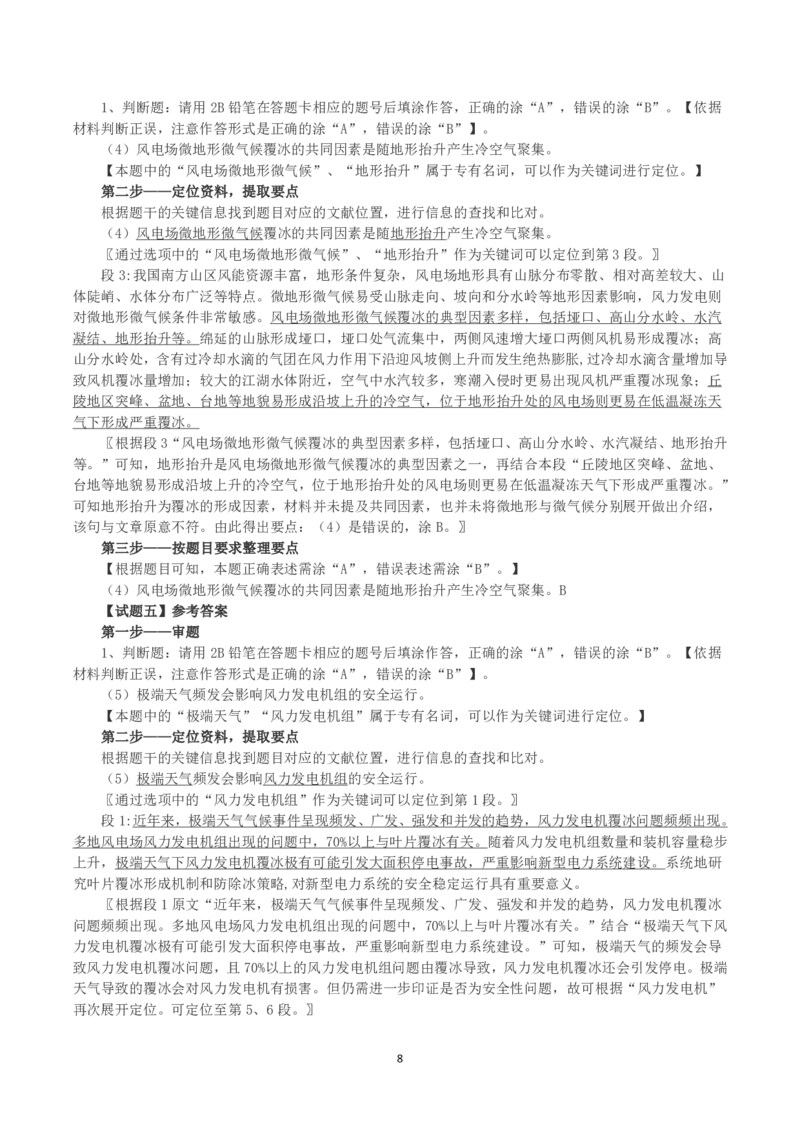 1、判断题：请用 2B 铅笔在答题卡相应的题号后填涂作答，正确的涂“A”，错误的涂“B”。【依据材料判断正误，注意作答形式是正确的涂“A”，错误的涂“B”】。

（4）风电场微地形微气候覆冰的共同因素是随地形抬升产生冷空气聚集。

【本题中的“风电场微地形微气候”、“地形抬升”属于专有名词，可以作为关键词进行定位。】

第二步——定位资料，提取要点

根据题干的关键信息找到题目对应的文献位置，进行信息的查找和比对。

（4）风电场微地形微气候覆冰的共同因素是随地形抬升产生冷空气聚集。

〖通过选项中的“风电场微地形微气候”、“地形抬升”作为关键词可以定位到第 3 段。〗

段 3：我国南方山区风能资源丰富，地形条件复杂，风电场地形具有山脉分布零散、相对高差较大、山体陡峭、水体分布广泛等特点。微地形微气候易受山脉走向、坡向和分水岭等地形因素影响，风力发电则对微地形微气候条件非常敏感。风电场微地形微气候覆冰的典型因素多样，包括垭口、高山分水岭、水汽凝结、地形抬升等。绵延的山脉形成垭口，垭口处气流集中，两侧风速增大垭口两侧风机易形成覆冰；高山分水岭处，含有过冷却水滴的气团在风力作用下沿迎风坡侧上升而发生绝热膨胀，过冷却水滴含量增加导致风机覆冰量增加；较大的江湖水体附近，空气中水汽较多，寒潮入侵时更易出现风机严重覆冰现象；丘陵地区突峰、盆地、台地等地貌易形成沿坡上升的冷空气，位于地形抬升处的风电场则更易在低温凝冻天气下形成严重覆冰。

〖根据段 3“风电场微地形微气候覆冰的典型因素多样，包括垭口、高山分水岭、水汽凝结、地形抬升等。”可知，地形抬升是风电场微地形微气候覆冰的典型因素之一，再结合本段“丘陵地区突峰、盆地、台地等地貌易形成沿坡上升的冷空气，位于地形抬升处的风电场则更易在低温凝冻天气下形成严重覆冰。”可知地形抬升为覆冰的形成因素，材料并未提及共同因素，也并未将微地形与微气候分别展开做出介绍，该句与文章原意不符。由此得出要点：（4）是错误的，涂 B。〗

第三步——按题目要求整理要点

【根据题目可知，本题正确表述需涂“A”，错误表述需涂“B”。】

（4）风电场微地形微气候覆冰的共同因素是随地形抬升产生冷空气聚集。B

【试题五】参考答案

第一步——审题

1、判断题：请用 2B 铅笔在答题卡相应的题号后填涂作答，正确的涂“A”，错误的涂“B”。【依据材料判断正误，注意作答形式是正确的涂“A”，错误的涂“B”】。

（5）极端天气频发会影响风力发电机组的安全运行。

【本题中的“极端天气”“风力发电机组”属于专有名词，可以作为关键词进行定位。】

第二步——定位资料，提取要点

根据题干的关键信息找到题目对应的文献位置，进行信息的查找和比对。

（5）极端天气频发会影响风力发电机组的安全运行。

〖通过选项中的“风力发电机组”作为关键词可以定位到第 1 段。〗

段 1：近年来，极端天气气候事件呈现频发、广发、强发和并发的趋势，风力发电机覆冰问题频频出现。多地风电场风力发电机组出现的问题中，70%以上与叶片覆冰有关。随着风力发电机组数量和装机容量稳步上升，极端天气下风力发电机覆冰极有可能引发大面积停电事故，严重影响新型电力系统建设。系统地研究叶片覆冰形成机制和防除冰策略，对新型电力系统的安全稳定运行具有重要意义。

〖根据段 1 原文“近年来，极端天气气候事件呈现频发、广发、强发和并发的趋势，风力发电机覆冰问题频频出现。多地风电场风力发电机组出现的问题中，70%以上与叶片覆冰有关。”结合“极端天气下风力发电机覆冰极有可能引发大面积停电事故，严重影响新型电力系统建设。”可知，极端天气的频发会导致风力发电机覆冰问题，且 70%以上的风力发电机组问题由覆冰导致，风力发电机覆冰还会引发停电。极端天气导致的覆冰会对风力发电机有损害。但仍需进一步印证是否为安全性问题，故可根据“风力发电机”再次展开定位。可定位至第 5、6 段。〗

8